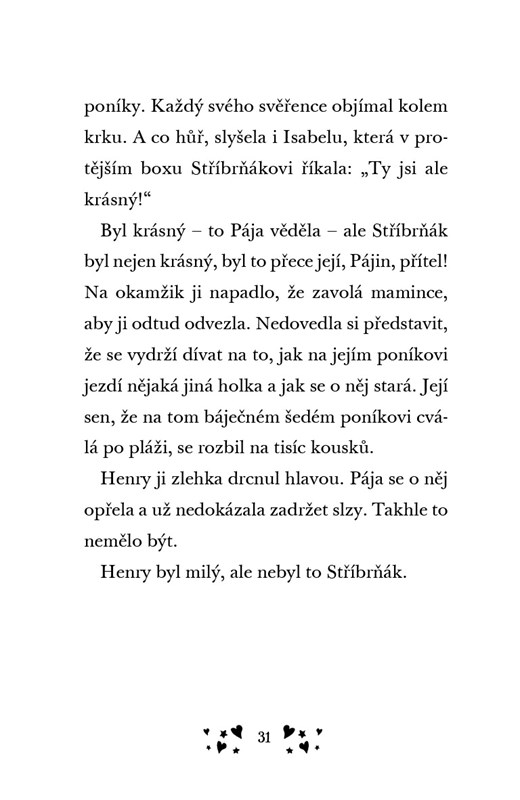 poníky. Každý svého svěřence objímal kolem krku. A co hůř, slyšela i Isabelu, která v protějším boxu Stříbrňákovi říkala: „Ty jsi ale krásný!“

Byl krásný – to Pája věděla – ale Stříbrňák byl nejen krásný, byl to přece její, Pájin, přítel! Na okamžik ji napadlo, že zavolá mamince, aby ji odtud odvezla. Nedovedla si představit, že se vydrží dívat na to, jak na jejím poníkovi jezdí nějaká jiná holka a jak se o něj stará. Její sen, že na tom báječném šedém poníkovi cválá po pláži, se rozbil na tisíc kousků.

Henry ji zlehka drcnul hlavou. Pája se o něj opřela a už nedokázala zadržet slzy. Takhle to nemělo být.

Henry byl milý, ale nebyl to Stříbrňák.

31